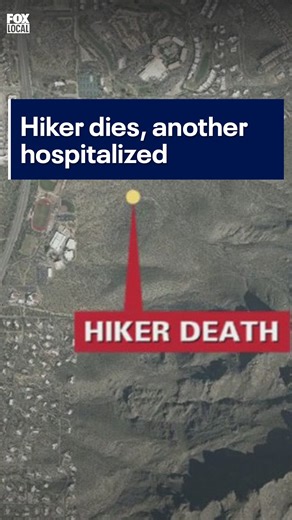 FOX LOCAL

Hiker dies, another hospitalized

HIKER DEATH